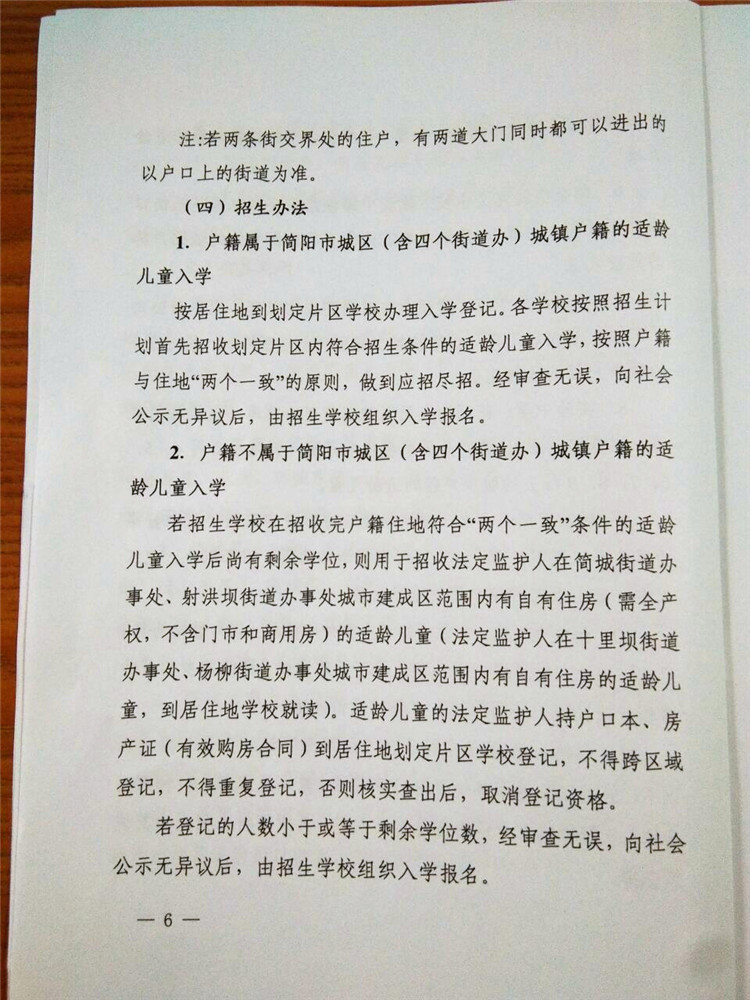 注:若两条街交界处的住户，有两道大门同时都可以进出的以户口上的街道为准。

（四）招生办法

1. 户籍属于简阳市城区（含四个街道办）城镇户籍的适龄儿童入学

按居住地到划定片区学校办理入学登记。各学校按照招生计划首先招收划定片区内符合招生条件的适龄儿童入学，按照户籍与住地“两个一致”的原则，做到应招尽招。经审查无误，向社会公示无异议后，由招生学校组织入学报名。

2. 户籍不属于简阳市城区（含四个街道办）城镇户籍的适龄儿童入学

若招生学校在招收完户籍住地符合“两个一致”条件的适龄儿童入学后尚有剩余学位，则用于招收法定监护人在简城街道办事处、射洪坝街道办事处城市建成区范围内有自有住房（需全产权，不含门市和商用房）的适龄儿童（法定监护人在十里坝街道办事处、杨柳街道办事处城市建成区范围内有自有住房的适龄儿童，到居住地学校就读）。适龄儿童的法定监护人持户口本、房产证（有效购房合同）到居住地划定片区学校登记，不得跨区域登记，不得重复登记，否则核实查出后，取消登记资格。

若登记的人数小于或等于剩余学位数，经审查无误，向社会公示无异议后，由招生学校组织入学报名。

— 6 —